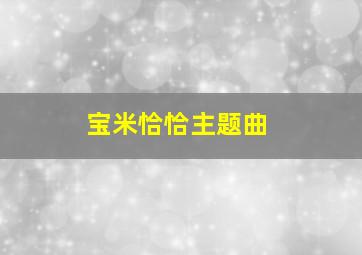 宝米恰恰主题曲